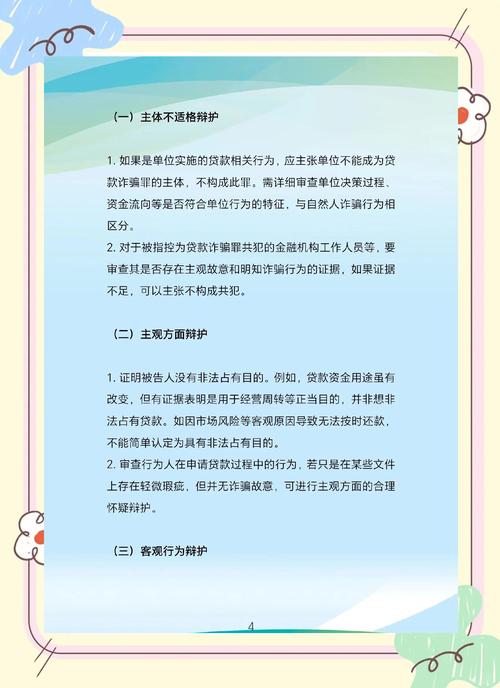 （一）主体不适格辩护

1. 如果是单位实施的贷款相关行为，应主张单位不能成为贷款诈骗罪的主体，不构成此罪。需详细审查单位决策过程、资金流向等是否符合单位行为的特征，与自然人诈骗行为相区分。
2. 对于被指控为贷款诈骗罪共犯的金融机构工作人员等，要审查其是否存在主观故意和明知诈骗行为的证据，如果证据不足，可以主张不构成共犯。

（二）主观方面辩护

1. 证明被告人没有非法占有目的。例如，贷款资金用途虽有改变，但有证据表明是用于经营周转等正当目的，并非想非法占有贷款。如因市场风险等客观原因导致无法按时还款，不能简单认定为具有非法占有目的。
2. 审查行为人在申请贷款过程中的行为，若只是在某些文件上存在轻微瑕疵，但并无诈骗故意，可进行主观方面的合理怀疑辩护。

（三）客观行为辩护

4